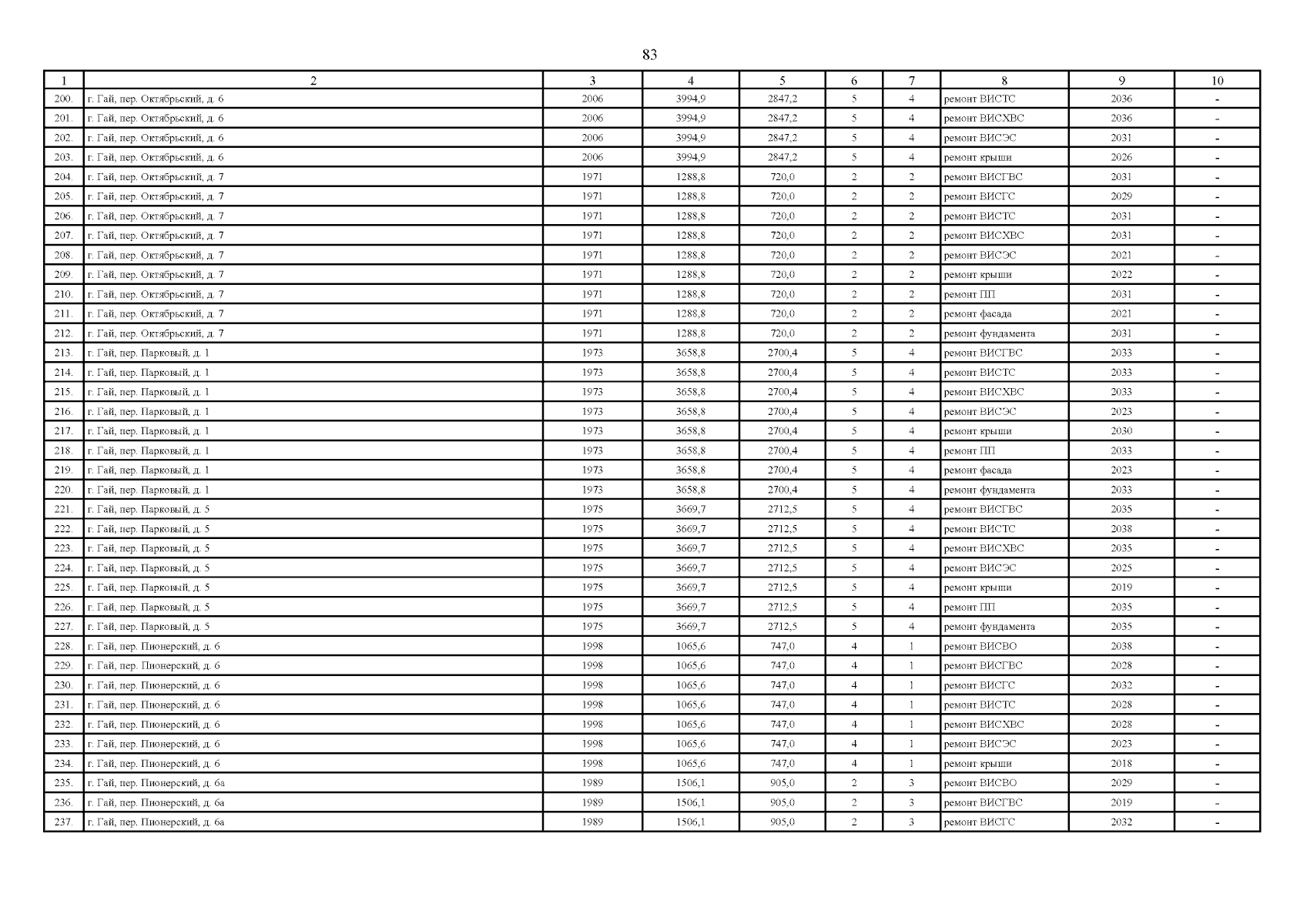 83

| 1 | 2 | 3 | 4 | 5 | 6 | 7 | 8 | 9 | 10 |
|---|---|---|---|---|---|---|---|---|---|
| 200. | г. Гай, пер. Октябрьский, д. 6 | 2006 | 3994,9 | 2847,2 | 5 | 4 | ремонт ВИСТС | 2036 | - |
| 201. | г. Гай, пер. Октябрьский, д. 6 | 2006 | 3994,9 | 2847,2 | 5 | 4 | ремонт ВИСХВС | 2036 | - |
| 202. | г. Гай, пер. Октябрьский, д. 6 | 2006 | 3994,9 | 2847,2 | 5 | 4 | ремонт ВИСЭС | 2031 | - |
| 203. | г. Гай, пер. Октябрьский, д. 6 | 2006 | 3994,9 | 2847,2 | 5 | 4 | ремонт крыши | 2026 | - |
| 204. | г. Гай, пер. Октябрьский, д. 7 | 1971 | 1288,8 | 720,0 | 2 | 2 | ремонт ВИСГВС | 2031 | - |
| 205. | г. Гай, пер. Октябрьский, д. 7 | 1971 | 1288,8 | 720,0 | 2 | 2 | ремонт ВИСГС | 2029 | - |
| 206. | г. Гай, пер. Октябрьский, д. 7 | 1971 | 1288,8 | 720,0 | 2 | 2 | ремонт ВИСТС | 2031 | - |
| 207. | г. Гай, пер. Октябрьский, д. 7 | 1971 | 1288,8 | 720,0 | 2 | 2 | ремонт ВИСХВС | 2031 | - |
| 208. | г. Гай, пер. Октябрьский, д. 7 | 1971 | 1288,8 | 720,0 | 2 | 2 | ремонт ВИСЭС | 2021 | - |
| 209. | г. Гай, пер. Октябрьский, д. 7 | 1971 | 1288,8 | 720,0 | 2 | 2 | ремонт крыши | 2022 | - |
| 210. | г. Гай, пер. Октябрьский, д. 7 | 1971 | 1288,8 | 720,0 | 2 | 2 | ремонт ПП | 2031 | - |
| 211. | г. Гай, пер. Октябрьский, д. 7 | 1971 | 1288,8 | 720,0 | 2 | 2 | ремонт фасада | 2021 | - |
| 212. | г. Гай, пер. Октябрьский, д. 7 | 1971 | 1288,8 | 720,0 | 2 | 2 | ремонт фундамента | 2031 | - |
| 213. | г. Гай, пер. Парковый, д. 1 | 1973 | 3658,8 | 2700,4 | 5 | 4 | ремонт ВИСГВС | 2033 | - |
| 214. | г. Гай, пер. Парковый, д. 1 | 1973 | 3658,8 | 2700,4 | 5 | 4 | ремонт ВИСТС | 2033 | - |
| 215. | г. Гай, пер. Парковый, д. 1 | 1973 | 3658,8 | 2700,4 | 5 | 4 | ремонт ВИСХВС | 2033 | - |
| 216. | г. Гай, пер. Парковый, д. 1 | 1973 | 3658,8 | 2700,4 | 5 | 4 | ремонт ВИСЭС | 2023 | - |
| 217. | г. Гай, пер. Парковый, д. 1 | 1973 | 3658,8 | 2700,4 | 5 | 4 | ремонт крыши | 2030 | - |
| 218. | г. Гай, пер. Парковый, д. 1 | 1973 | 3658,8 | 2700,4 | 5 | 4 | ремонт ПП | 2033 | - |
| 219. | г. Гай, пер. Парковый, д. 1 | 1973 | 3658,8 | 2700,4 | 5 | 4 | ремонт фасада | 2023 | - |
| 220. | г. Гай, пер. Парковый, д. 1 | 1973 | 3658,8 | 2700,4 | 5 | 4 | ремонт фундамента | 2033 | - |
| 221. | г. Гай, пер. Парковый, д. 5 | 1975 | 3669,7 | 2712,5 | 5 | 4 | ремонт ВИСГВС | 2035 | - |
| 222. | г. Гай, пер. Парковый, д. 5 | 1975 | 3669,7 | 2712,5 | 5 | 4 | ремонт ВИСТС | 2038 | - |
| 223. | г. Гай, пер. Парковый, д. 5 | 1975 | 3669,7 | 2712,5 | 5 | 4 | ремонт ВИСХВС | 2035 | - |
| 224. | г. Гай, пер. Парковый, д. 5 | 1975 | 3669,7 | 2712,5 | 5 | 4 | ремонт ВИСЭС | 2025 | - |
| 225. | г. Гай, пер. Парковый, д. 5 | 1975 | 3669,7 | 2712,5 | 5 | 4 | ремонт крыши | 2019 | - |
| 226. | г. Гай, пер. Парковый, д. 5 | 1975 | 3669,7 | 2712,5 | 5 | 4 | ремонт ПП | 2035 | - |
| 227. | г. Гай, пер. Парковый, д. 5 | 1975 | 3669,7 | 2712,5 | 5 | 4 | ремонт фундамента | 2035 | - |
| 228. | г. Гай, пер. Пионерский, д. 6 | 1998 | 1065,6 | 747,0 | 4 | 1 | ремонт ВИСВО | 2038 | - |
| 229. | г. Гай, пер. Пионерский, д. 6 | 1998 | 1065,6 | 747,0 | 4 | 1 | ремонт ВИСГВС | 2028 | - |
| 230. | г. Гай, пер. Пионерский, д. 6 | 1998 | 1065,6 | 747,0 | 4 | 1 | ремонт ВИСГС | 2032 | - |
| 231. | г. Гай, пер. Пионерский, д. 6 | 1998 | 1065,6 | 747,0 | 4 | 1 | ремонт ВИСТС | 2028 | - |
| 232. | г. Гай, пер. Пионерский, д. 6 | 1998 | 1065,6 | 747,0 | 4 | 1 | ремонт ВИСХВС | 2028 | - |
| 233. | г. Гай, пер. Пионерский, д. 6 | 1998 | 1065,6 | 747,0 | 4 | 1 | ремонт ВИСЭС | 2023 | - |
| 234. | г. Гай, пер. Пионерский, д. 6 | 1998 | 1065,6 | 747,0 | 4 | 1 | ремонт крыши | 2018 | - |
| 235. | г. Гай, пер. Пионерский, д. 6а | 1989 | 1506,1 | 905,0 | 2 | 3 | ремонт ВИСВО | 2029 | - |
| 236. | г. Гай, пер. Пионерский, д. 6а | 1989 | 1506,1 | 905,0 | 2 | 3 | ремонт ВИСГВС | 2019 | - |
| 237. | г. Гай, пер. Пионерский, д. 6а | 1989 | 1506,1 | 905,0 | 2 | 3 | ремонт ВИСГС | 2032 | - |